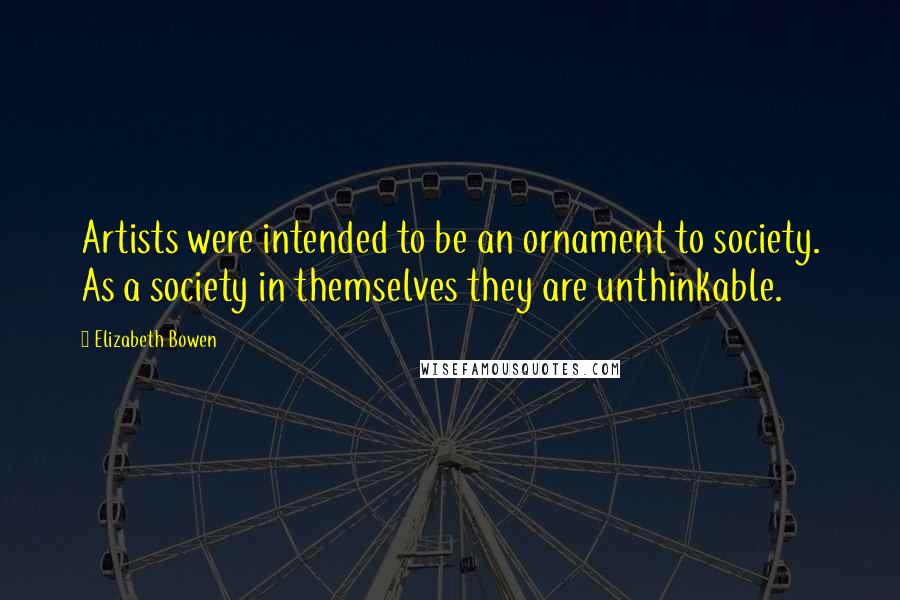 Artists were intended to be an ornament to society. As a society in themselves they are unthinkable.

Elizabeth Bowen

WISEFAMOUSQUOTES.COM